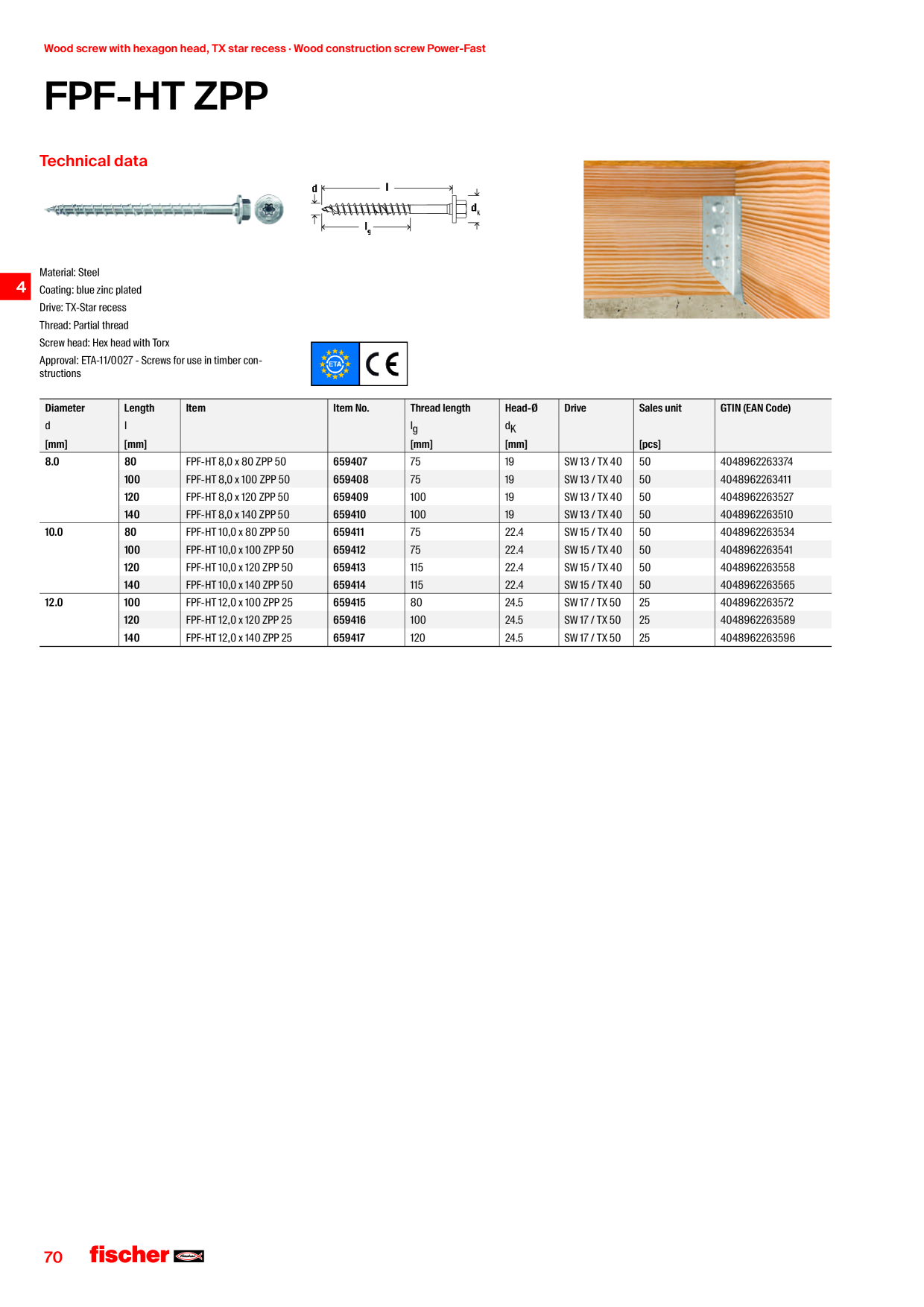 Wood screw with hexagon head, TX star recess · Wood construction screw Power-Fast

FPF-HT ZPP

Technical data

d
l
$d_k$
$l_g$

4

Material: Steel
Coating: blue zinc plated
Drive: TX-Star recess
Thread: Partial thread
Screw head: Hex head with Torx
Approval: ETA-11/0027 - Screws for use in timber constructions

ETA
CE

| Diameter d [mm] | Length l [mm] | Item | Item No. | Thread length $l_g$ [mm] | Head-Ø $d_K$ [mm] | Drive | Sales unit [pcs] | GTIN (EAN Code) |
|---|---|---|---|---|---|---|---|---|
| 8.0 | 80 | FPF-HT 8,0 x 80 ZPP 50 | 659407 | 75 | 19 | SW 13 / TX 40 | 50 | 4048962263374 |
|  | 100 | FPF-HT 8,0 x 100 ZPP 50 | 659408 | 75 | 19 | SW 13 / TX 40 | 50 | 4048962263411 |
|  | 120 | FPF-HT 8,0 x 120 ZPP 50 | 659409 | 100 | 19 | SW 13 / TX 40 | 50 | 4048962263527 |
|  | 140 | FPF-HT 8,0 x 140 ZPP 50 | 659410 | 100 | 19 | SW 13 / TX 40 | 50 | 4048962263510 |
| 10.0 | 80 | FPF-HT 10,0 x 80 ZPP 50 | 659411 | 75 | 22.4 | SW 15 / TX 40 | 50 | 4048962263534 |
|  | 100 | FPF-HT 10,0 x 100 ZPP 50 | 659412 | 75 | 22.4 | SW 15 / TX 40 | 50 | 4048962263541 |
|  | 120 | FPF-HT 10,0 x 120 ZPP 50 | 659413 | 115 | 22.4 | SW 15 / TX 40 | 50 | 4048962263558 |
|  | 140 | FPF-HT 10,0 x 140 ZPP 50 | 659414 | 115 | 22.4 | SW 15 / TX 40 | 50 | 4048962263565 |
| 12.0 | 100 | FPF-HT 12,0 x 100 ZPP 25 | 659415 | 80 | 24.5 | SW 17 / TX 50 | 25 | 4048962263572 |
|  | 120 | FPF-HT 12,0 x 120 ZPP 25 | 659416 | 100 | 24.5 | SW 17 / TX 50 | 25 | 4048962263589 |
|  | 140 | FPF-HT 12,0 x 140 ZPP 25 | 659417 | 120 | 24.5 | SW 17 / TX 50 | 25 | 4048962263596 |

70 fischer